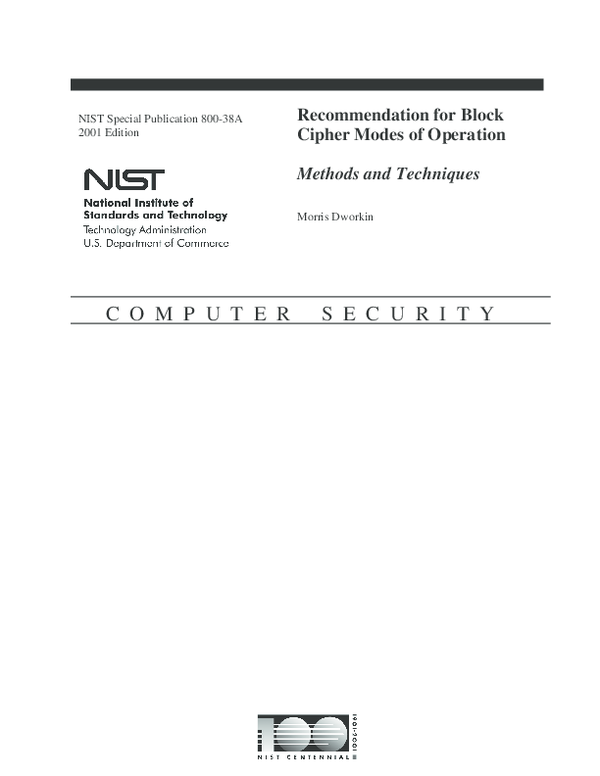 NIST Special Publication 800-38A
2001 Edition

NIST
National Institute of Standards and Technology
Technology Administration
U.S. Department of Commerce

Recommendation for Block Cipher Modes of Operation

Methods and Techniques

Morris Dworkin

COMPUTER SECURITY

100
1901-2001
NIST CENTENNIAL